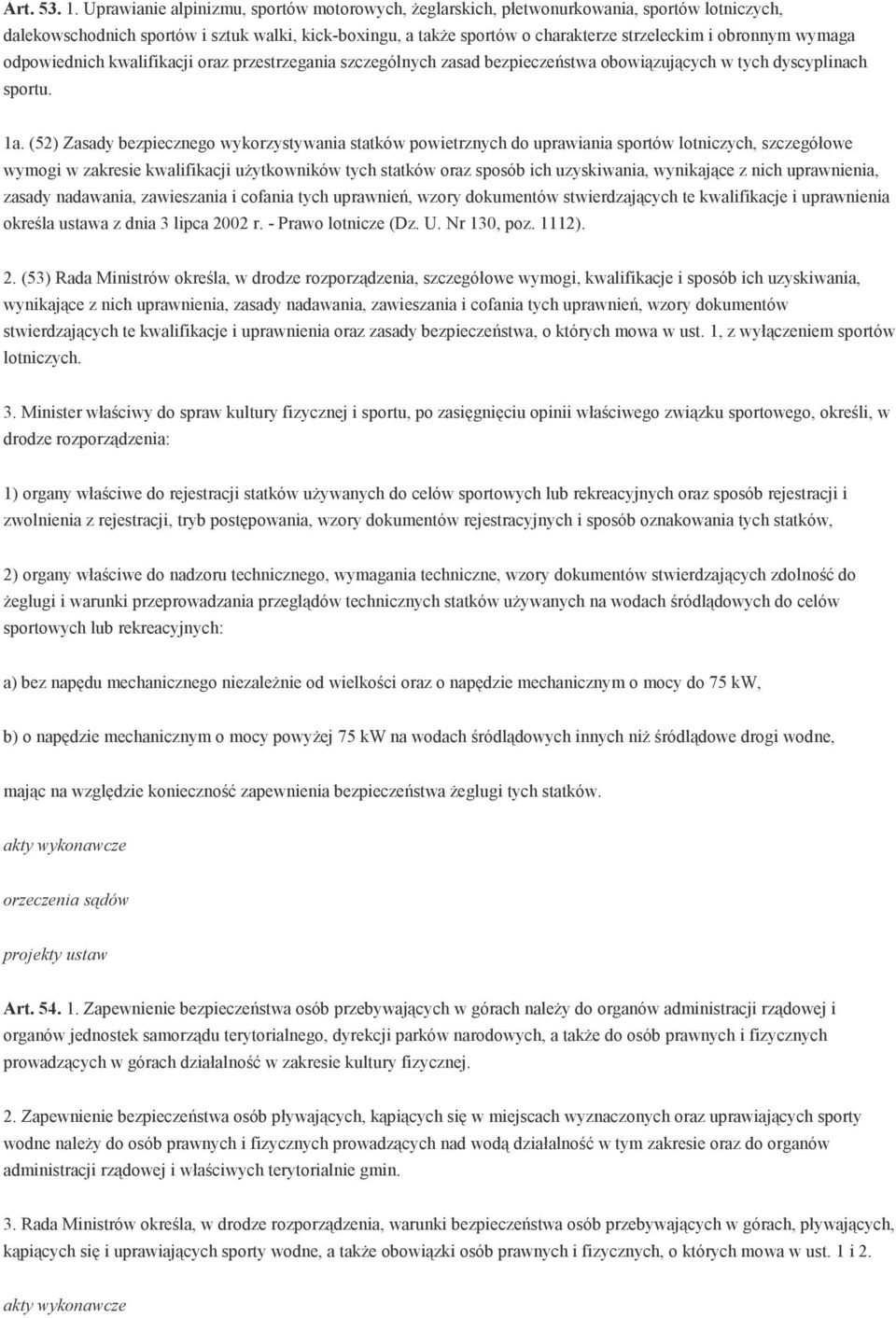 Art. 53. 1. Uprawianie alpinizmu, sportów motorowych, żeglarskich, płetwonurkowania, sportów lotniczych, dalekowschodnich sportów i sztuk walki, kick-boxingu, a także sportów o charakterze strzeleckim i obronnym wymaga odpowiednich kwalifikacji oraz przestrzegania szczególnych zasad bezpieczeństwa obowiązujących w tych dyscyplinach sportu.

1a. (52) Zasady bezpiecznego wykorzystywania statków powietrznych do uprawiania sportów lotniczych, szczegółowe wymogi w zakresie kwalifikacji użytkowników tych statków oraz sposób ich uzyskiwania, wynikające z nich uprawnienia, zasady nadawania, zawieszania i cofania tych uprawnień, wzory dokumentów stwierdzających te kwalifikacje i uprawnienia określa ustawa z dnia 3 lipca 2002 r. - Prawo lotnicze (Dz. U. Nr 130, poz. 1112).

2. (53) Rada Ministrów określa, w drodze rozporządzenia, szczegółowe wymogi, kwalifikacje i sposób ich uzyskiwania, wynikające z nich uprawnienia, zasady nadawania, zawieszania i cofania tych uprawnień, wzory dokumentów stwierdzających te kwalifikacje i uprawnienia oraz zasady bezpieczeństwa, o których mowa w ust. 1, z wyłączeniem sportów lotniczych.

3. Minister właściwy do spraw kultury fizycznej i sportu, po zasięgnięciu opinii właściwego związku sportowego, określi, w drodze rozporządzenia:

1) organy właściwe do rejestracji statków używanych do celów sportowych lub rekreacyjnych oraz sposób rejestracji i zwolnienia z rejestracji, tryb postępowania, wzory dokumentów rejestracyjnych i sposób oznakowania tych statków,

2) organy właściwe do nadzoru technicznego, wymagania techniczne, wzory dokumentów stwierdzających zdolność do żeglugi i warunki przeprowadzania przeglądów technicznych statków używanych na wodach śródlądowych do celów sportowych lub rekreacyjnych:

a) bez napędu mechanicznego niezależnie od wielkości oraz o napędzie mechanicznym o mocy do 75 kW,

b) o napędzie mechanicznym o mocy powyżej 75 kW na wodach śródlądowych innych niż śródlądowe drogi wodne,

mając na względzie konieczność zapewnienia bezpieczeństwa żeglugi tych statków.

akty wykonawcze

orzeczenia sądów

projekty ustaw

Art. 54. 1. Zapewnienie bezpieczeństwa osób przebywających w górach należy do organów administracji rządowej i organów jednostek samorządu terytorialnego, dyrekcji parków narodowych, a także do osób prawnych i fizycznych prowadzących w górach działalność w zakresie kultury fizycznej.

2. Zapewnienie bezpieczeństwa osób pływających, kąpiących się w miejscach wyznaczonych oraz uprawiających sporty wodne należy do osób prawnych i fizycznych prowadzących nad wodą działalność w tym zakresie oraz do organów administracji rządowej i właściwych terytorialnie gmin.

3. Rada Ministrów określa, w drodze rozporządzenia, warunki bezpieczeństwa osób przebywających w górach, pływających, kąpiących się i uprawiających sporty wodne, a także obowiązki osób prawnych i fizycznych, o których mowa w ust. 1 i 2.

akty wykonawcze